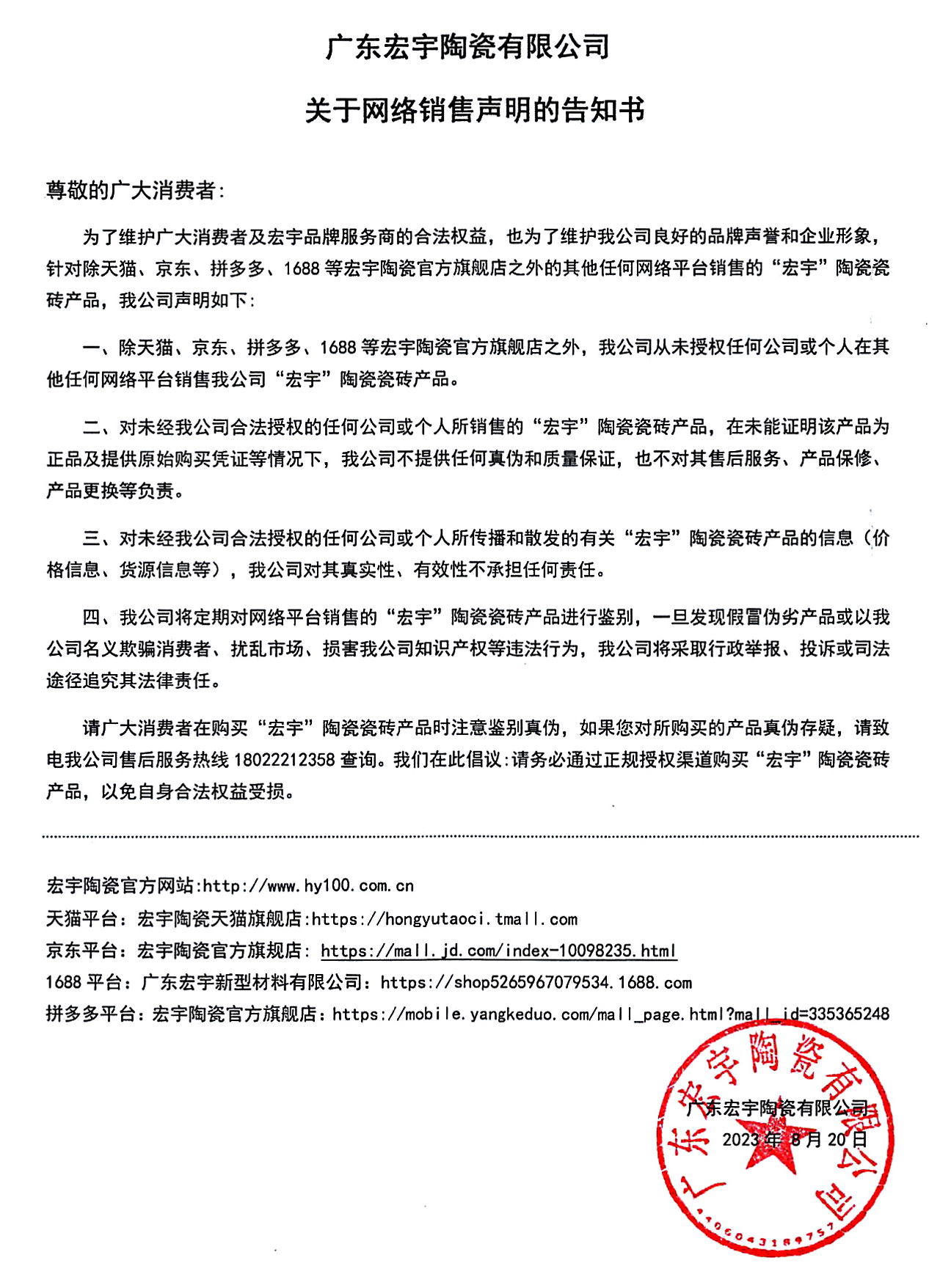 广东宏宇陶瓷有限公司

关于网络销售声明的告知书

尊敬的广大消费者：

为了维护广大消费者及宏宇品牌服务商的合法权益，也为了维护我公司良好的品牌声誉和企业形象，针对除天猫、京东、拼多多、1688 等宏宇陶瓷官方旗舰店之外的其他任何网络平台销售的“宏宇”陶瓷瓷砖产品，我公司声明如下：

一、除天猫、京东、拼多多、1688 等宏宇陶瓷官方旗舰店之外，我公司从未授权任何公司或个人在其他任何网络平台销售我公司“宏宇”陶瓷瓷砖产品。

二、对未经我公司合法授权的任何公司或个人所销售的“宏宇”陶瓷瓷砖产品，在未能证明该产品为正品及提供原始购买凭证等情况下，我公司不提供任何真伪和质量保证，也不对其售后服务、产品保修、产品更换等负责。

三、对未经我公司合法授权的任何公司或个人所传播和散发的有关“宏宇”陶瓷瓷砖产品的信息（价格信息、货源信息等），我公司对其真实性、有效性不承担任何责任。

四、我公司将定期对网络平台销售的“宏宇”陶瓷瓷砖产品进行鉴别，一旦发现假冒伪劣产品或以我公司名义欺骗消费者、扰乱市场、损害我公司知识产权等违法行为，我公司将采取行政举报、投诉或司法途径追究其法律责任。

请广大消费者在购买“宏宇”陶瓷瓷砖产品时注意鉴别真伪，如果您对所购买的产品真伪存疑，请致电我公司售后服务热线 18022212358 查询。我们在此倡议:请务必通过正规授权渠道购买“宏宇”陶瓷瓷砖产品，以免自身合法权益受损。

宏宇陶瓷官方网站:http://www.hy100.com.cn
天猫平台：宏宇陶瓷天猫旗舰店:https://hongyutaoci.tmall.com
京东平台：宏宇陶瓷官方旗规店：https://mall.jd.com/index-10098235.html
1688 平台：广东宏宇新型材料有限公司：https://shop5265967079534.1688.com
拼多多平台：宏宇陶瓷官方旗舰店：https://mobile.yangkeduo.com/mall_page.html?mall_id=335365248

广东宏宇陶瓷有限公司
2023 年 8 月 20 日

广东宏宇陶瓷有限公司
4406043189757